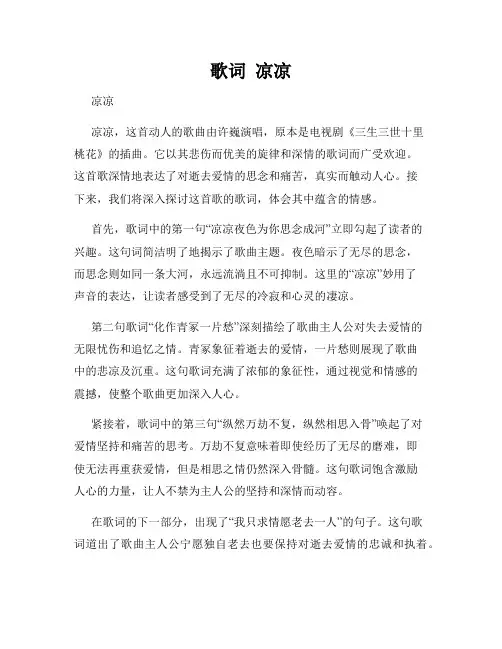 歌词 凉凉

凉凉

凉凉，这首动人的歌曲由许巍演唱，原本是电视剧《三生三世十里桃花》的插曲。它以其悲伤而优美的旋律和深情的歌词而广受欢迎。这首歌深情地表达了对逝去爱情的思念和痛苦，真实而触动人心。接下来，我们将深入探讨这首歌的歌词，体会其中蕴含的情感。

首先，歌词中的第一句“凉凉夜色为你思念成河”立即勾起了读者的兴趣。这句词简洁明了地揭示了歌曲主题。夜色暗示了无尽的思念，而思念则如同一条大河，永远流淌且不可抑制。这里的“凉凉”妙用了声音的表达，让读者感受到了无尽的冷寂和心灵的凄凉。

第二句歌词“化作青冢一片愁”深刻描绘了歌曲主人公对失去爱情的无限忧伤和追忆之情。青冢象征着逝去的爱情，一片愁则展现了歌曲中的悲凉及沉重。这句歌词充满了浓郁的象征性，通过视觉和情感的震撼，使整个歌曲更加深入人心。

紧接着，歌词中的第三句“纵然万劫不复，纵然相思入骨”唤起了对爱情坚持和痛苦的思考。万劫不复意味着即使经历了无尽的磨难，即使无法再重获爱情，但是相思之情仍然深入骨髓。这句歌词饱含激励人心的力量，让人不禁为主人公的坚持和深情而动容。

在歌词的下一部分，出现了“我只求情愿老去一人”的句子。这句歌词道出了歌曲主人公宁愿独自老去也要保持对逝去爱情的忠诚和执着。